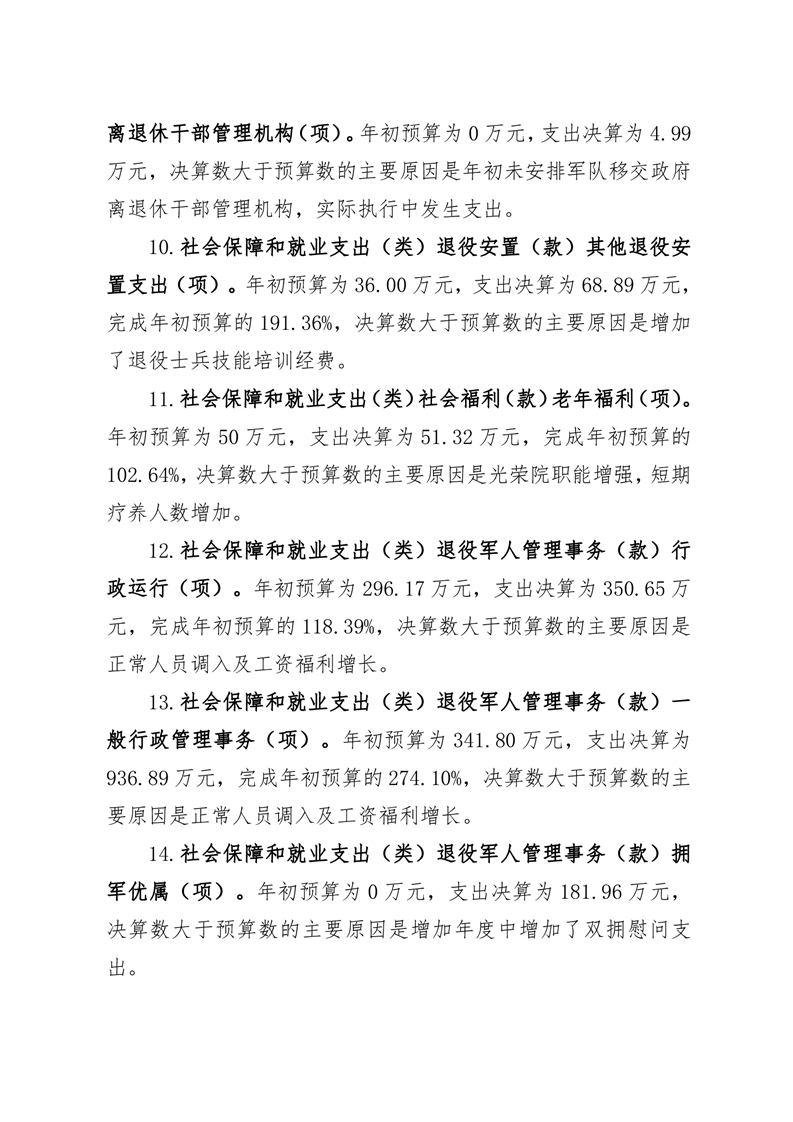 离退休干部管理机构（项）。年初预算为 0 万元，支出决算为 4.99 万元，决算数大于预算数的主要原因是年初未安排军队移交政府离退休干部管理机构，实际执行中发生支出。

10.社会保障和就业支出（类）退役安置（款）其他退役安置支出（项）。年初预算为 36.00 万元，支出决算为 68.89 万元，完成年初预算的 191.36%，决算数大于预算数的主要原因是增加了退役士兵技能培训经费。

11.社会保障和就业支出（类）社会福利（款）老年福利（项）。年初预算为 50 万元，支出决算为 51.32 万元，完成年初预算的 102.64%，决算数大于预算数的主要原因是光荣院职能增强，短期疗养人数增加。

12.社会保障和就业支出（类）退役军人管理事务（款）行政运行（项）。年初预算为 296.17 万元，支出决算为 350.65 万元，完成年初预算的 118.39%，决算数大于预算数的主要原因是正常人员调入及工资福利增长。

13.社会保障和就业支出（类）退役军人管理事务（款）一般行政管理事务（项）。年初预算为 341.80 万元，支出决算为 936.89 万元，完成年初预算的 274.10%，决算数大于预算数的主要原因是正常人员调入及工资福利增长。

14.社会保障和就业支出（类）退役军人管理事务（款）拥军优属（项）。年初预算为 0 万元，支出决算为 181.96 万元，决算数大于预算数的主要原因是增加年度中增加了双拥慰问支出。